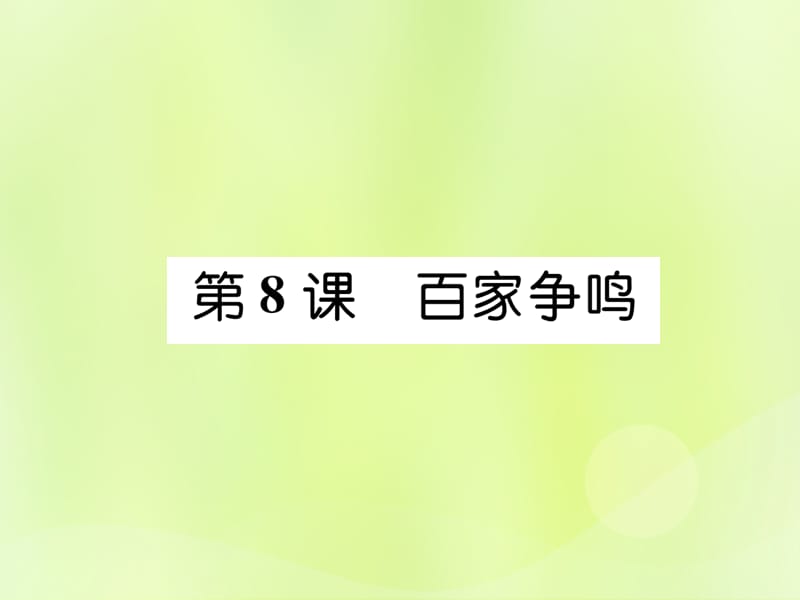 第 8 课　百家争鸣